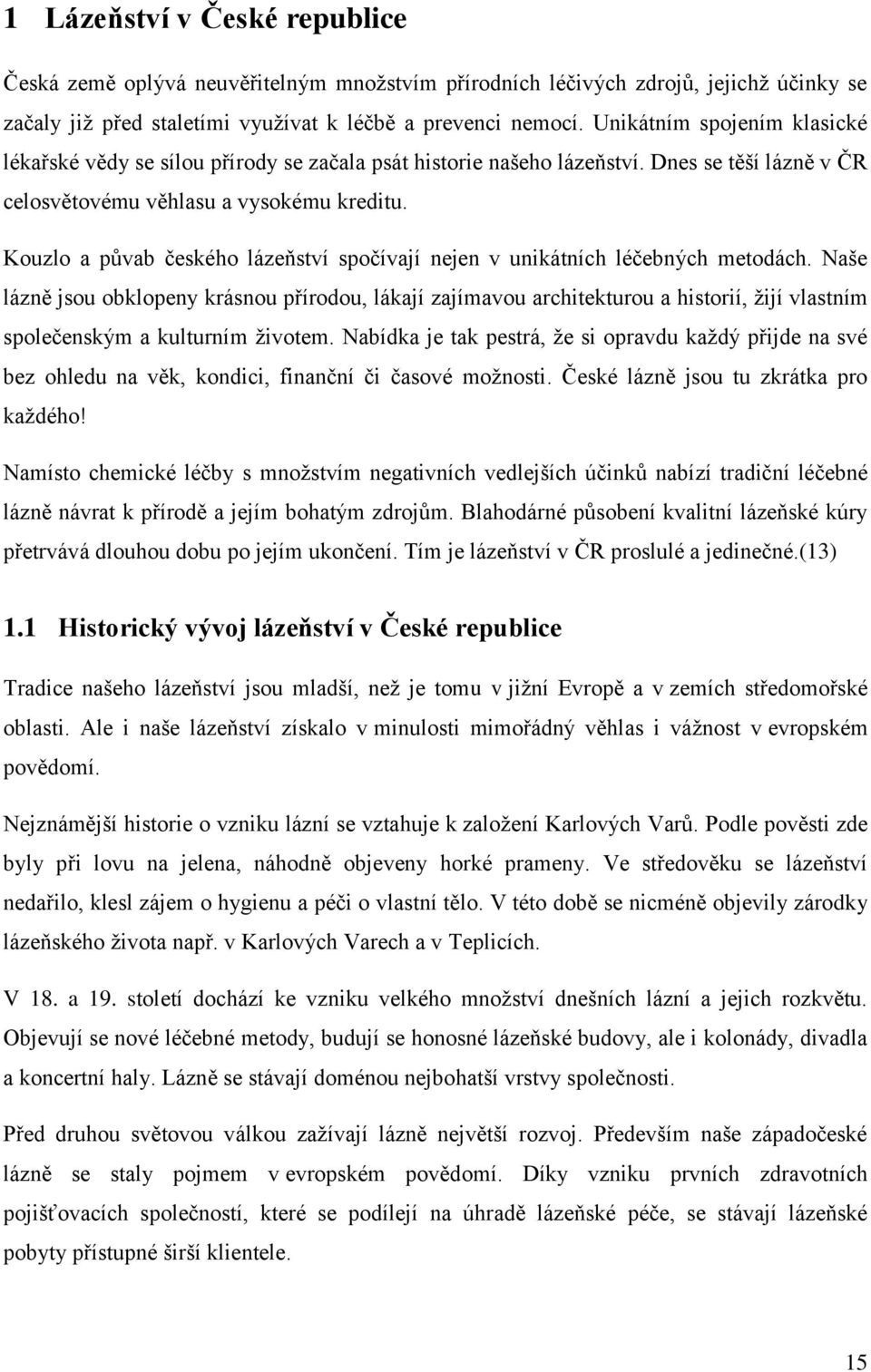 1 Lázeňství v České republice

Česká země oplývá neuvěřitelným množstvím přírodních léčivých zdrojů, jejichž účinky se začaly již před staletími využívat k léčbě a prevenci nemocí. Unikátním spojením klasické lékařské vědy se sílou přírody se začala psát historie našeho lázeňství. Dnes se těší lázně v ČR celosvětovému věhlasu a vysokému kreditu.

Kouzlo a půvab českého lázeňství spočívají nejen v unikátních léčebných metodách. Naše lázně jsou obklopeny krásnou přírodou, lákají zajímavou architekturou a historií, žijí vlastním společenským a kulturním životem. Nabídka je tak pestrá, že si opravdu každý přijde na své bez ohledu na věk, kondici, finanční či časové možnosti. České lázně jsou tu zkrátka pro každého!

Namísto chemické léčby s množstvím negativních vedlejších účinků nabízí tradiční léčebné lázně návrat k přírodě a jejím bohatým zdrojům. Blahodárné působení kvalitní lázeňské kúry přetrvává dlouhou dobu po jejím ukončení. Tím je lázeňství v ČR proslulé a jedinečné.(13)

1.1 Historický vývoj lázeňství v České republice

Tradice našeho lázeňství jsou mladší, než je tomu v jižní Evropě a v zemích středomořské oblasti. Ale i naše lázeňství získalo v minulosti mimořádný věhlas i vážnost v evropském povědomí.

Nejznámější historie o vzniku lázní se vztahuje k založení Karlových Varů. Podle pověsti zde byly při lovu na jelena, náhodně objeveny horké prameny. Ve středověku se lázeňství nedařilo, klesl zájem o hygienu a péči o vlastní tělo. V této době se nicméně objevily zárodky lázeňského života např. v Karlových Varech a v Teplicích.

V 18. a 19. století dochází ke vzniku velkého množství dnešních lázní a jejich rozkvětu. Objevují se nové léčebné metody, budují se honosné lázeňské budovy, ale i kolonády, divadla a koncertní haly. Lázně se stávají doménou nejbohatší vrstvy společnosti.

Před druhou světovou válkou zažívají lázně největší rozvoj. Především naše západočeské lázně se staly pojmem v evropském povědomí. Díky vzniku prvních zdravotních pojišťovacích společností, které se podílejí na úhradě lázeňské péče, se stávají lázeňské pobyty přístupné širší klientele.

15